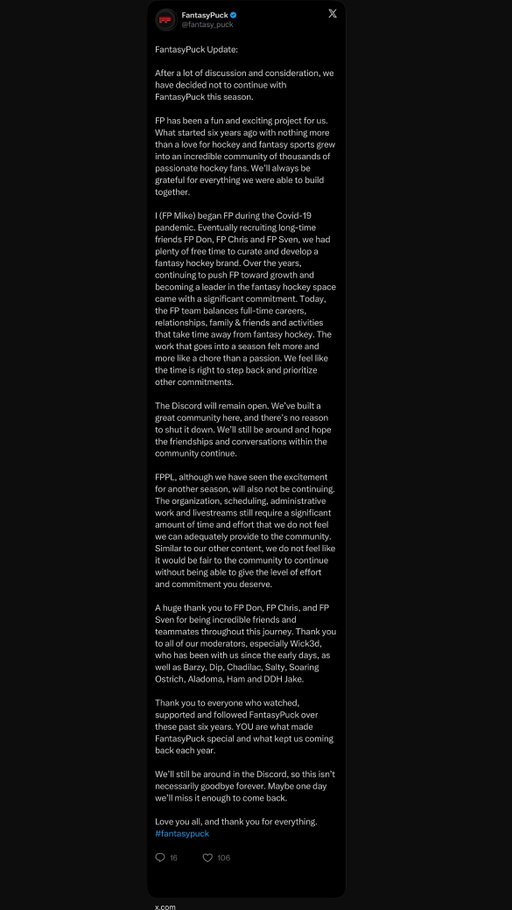 FantasyPuck
@fantasy_puck

FantasyPuck Update:

After a lot of discussion and consideration, we have decided not to continue with FantasyPuck this season.

FP has been a fun and exciting project for us. What started six years ago with nothing more than a love for hockey and fantasy sports grew into an incredible community of thousands of passionate hockey fans. We'll always be grateful for everything we were able to build together.

I (FP Mike) began FP during the Covid-19 pandemic. Eventually recruiting long-time friends FP Don, FP Chris and FP Sven, we had plenty of free time to curate and develop a fantasy hockey brand. Over the years, continuing to push FP toward growth and becoming a leader in the fantasy hockey space came with a significant commitment. Today, the FP team balances full-time careers, relationships, family & friends and activities that take time away from fantasy hockey. The work that goes into a season felt more and more like a chore than a passion. We feel like the time is right to step back and prioritize other commitments.

The Discord will remain open. We've built a great community here, and there's no reason to shut it down. We'll still be around and hope the friendships and conversations within the community continue.

FPPL, although we have seen the excitement for another season, will also not be continuing. The organization, scheduling, administrative work and livestreams still require a significant amount of time and effort that we do not feel we can adequately provide to the community. Similar to our other content, we do not feel like it would be fair to the community to continue without being able to give the level of effort and commitment you deserve.

A huge thank you to FP Don, FP Chris, and FP Sven for being incredible friends and teammates throughout this journey. Thank you to all of our moderators, especially Wick3d, who has been with us since the early days, as well as Barzy, Dip, Chadilac, Salty, Soaring Ostrich, Aladoma, Ham and DDH Jake.

Thank you to everyone who watched, supported and followed FantasyPuck over these past six years. YOU are what made FantasyPuck special and what kept us coming back each year.

We'll still be around in the Discord, so this isn't necessarily goodbye forever. Maybe one day we'll miss it enough to come back.

Love you all, and thank you for everything.
#fantasypuck

16 106

x.com